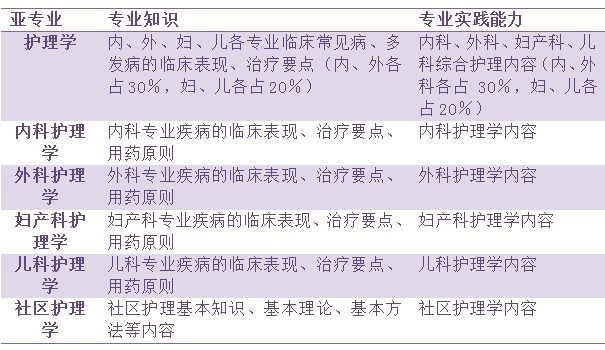 | 亚专业 | 专业知识 | 专业实践能力 |
|---|---|---|
| 护理学 | 内、外、妇、儿各专业临床常见病、多发病的临床表现、治疗要点（内、外各占30%，妇、儿各占20%） | 内科、外科、妇产科、儿科综合护理内容（内、外科各占 30%，妇、儿各占20%） |
| 内科护理学 | 内科专业疾病的临床表现、治疗要点、用药原则 | 内科护理学内容 |
| 外科护理学 | 外科专业疾病的临床表现、治疗要点、用药原则 | 外科护理学内容 |
| 妇产科护理学 | 妇产科专业疾病的临床表现、治疗要点、用药原则 | 妇产科护理学内容 |
| 儿科护理学 | 儿科专业疾病的临床表现、治疗要点、用药原则 | 儿科护理学内容 |
| 社区护理学 | 社区护理基本知识、基本理论、基本方法等内容 | 社区护理学内容 |